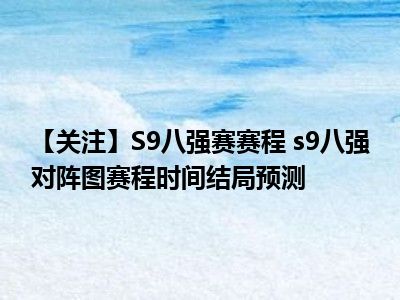 【关注】S9八强赛赛程 s9八强对阵图赛程时间结局预测